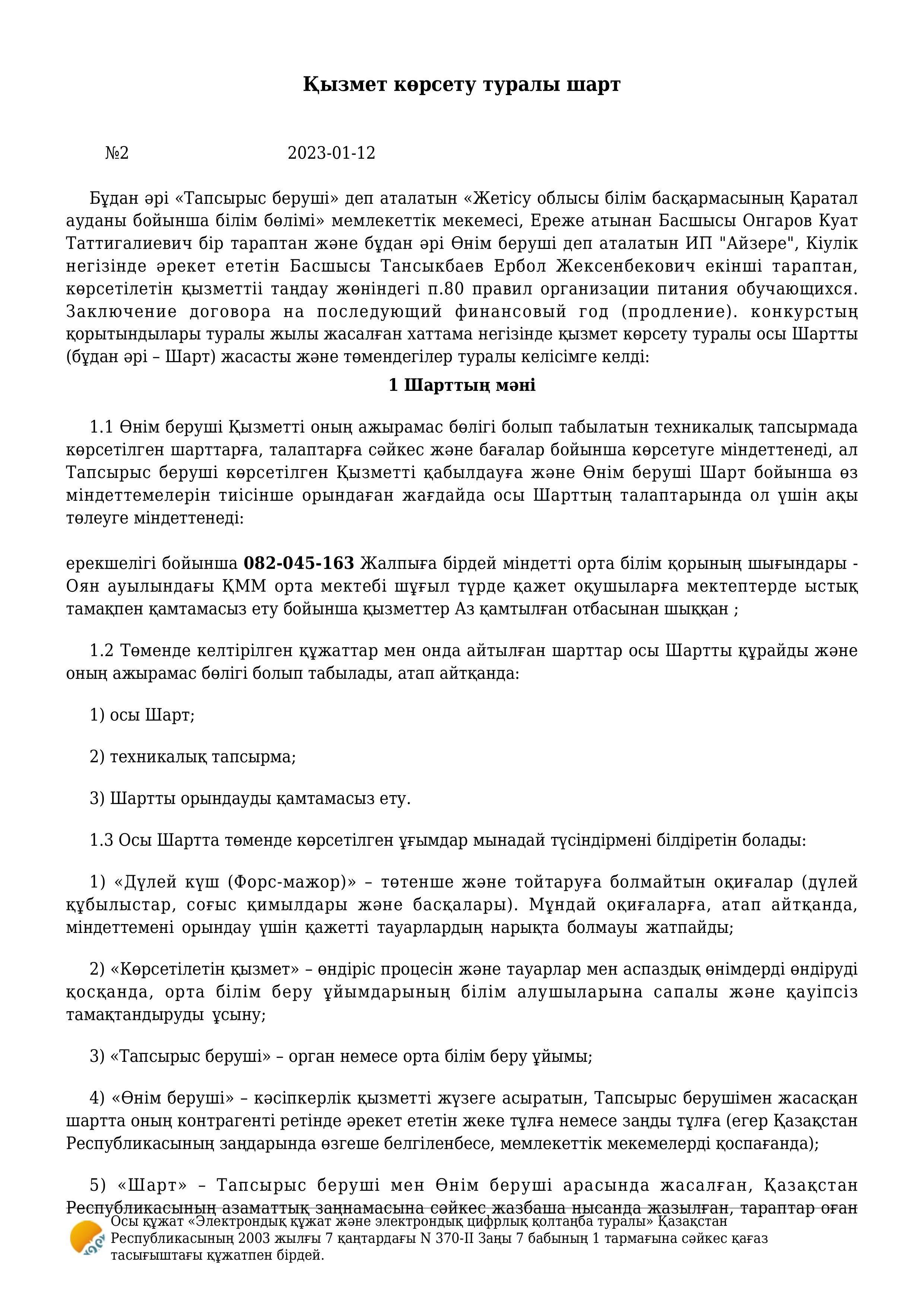 Қызмет көрсету туралы шарт

№2 2023-01-12

Бұдан әрі «Тапсырыс беруші» деп аталатын «Жетісу облысы білім басқармасының Қаратал ауданы бойынша білім бөлімі» мемлекеттік мекемесі, Ереже атынан Басшысы Онгаров Куат Таттигалиевич бір тараптан және бұдан әрі Өнім беруші деп аталатын ИП "Айзере", Кіулік негізінде әрекет ететін Басшысы Тансыкбаев Ербол Жексенбекович екінші тараптан, көрсетілетін қызметтіі таңдау жөніндегі п.80 правил организации питания обучающихся. Заключение договора на последующий финансовый год (продление). конкурстың қорытындылары туралы жылы жасалған хаттама негізінде қызмет көрсету туралы осы Шартты (бұдан әрі – Шарт) жасасты және төмендегілер туралы келісімге келді:

1 Шарттың мәні

1.1 Өнім беруші Қызметті оның ажырамас бөлігі болып табылатын техникалық тапсырмада көрсетілген шарттарға, талаптарға сәйкес және бағалар бойынша көрсетуге міндеттенеді, ал Тапсырыс беруші көрсетілген Қызметті қабылдауға және Өнім беруші Шарт бойынша өз міндеттемелерін тиісінше орындаған жағдайда осы Шарттың талаптарында ол үшін ақы төлеуге міндеттенеді:

ерекшелігі бойынша 082-045-163 Жалпыға бірдей міндетті орта білім қорының шығындары - Оян ауылындағы ҚММ орта мектебі шұғыл түрде қажет оқушыларға мектептерде ыстық тамақпен қамтамасыз ету бойынша қызметтер Аз қамтылған отбасынан шыққан ;

1.2 Төменде келтірілген құжаттар мен онда айтылған шарттар осы Шартты құрайды және оның ажырамас бөлігі болып табылады, атап айтқанда:

1) осы Шарт;

2) техникалық тапсырма;

3) Шартты орындауды қамтамасыз ету.

1.3 Осы Шартта төменде көрсетілген ұғымдар мынадай түсіндірмені білдіретін болады:

1) «Дүлей күш (Форс-мажор)» – төтенше және тойтаруға болмайтын оқиғалар (дүлей құбылыстар, соғыс қимылдары және басқалары). Мұндай оқиғаларға, атап айтқанда, міндеттемені орындау үшін қажетті тауарлардың нарықта болмауы жатпайды;

2) «Көрсетілетін қызмет» – өндіріс процесін және тауарлар мен аспаздық өнімдерді өндіруді қосқанда, орта білім беру ұйымдарының білім алушыларына сапалы және қауіпсіз тамақтандыруды ұсыну;

3) «Тапсырыс беруші» – орган немесе орта білім беру ұйымы;

4) «Өнім беруші» – кәсіпкерлік қызметті жүзеге асыратын, Тапсырыс берушімен жасасқан шартта оның контрагенті ретінде әрекет ететін жеке тұлға немесе заңды тұлға (егер Қазақстан Республикасының заңдарында өзгеше белгіленбесе, мемлекеттік мекемелерді қоспағанда);

5) «Шарт» – Тапсырыс беруші мен Өнім беруші арасында жасалған, Қазақстан Республикасының азаматтық заңнамасына сәйкес жазбаша нысанда жазылған, тараптар оған

Осы құжат «Электрондық құжат және электрондық цифрлық қолтаңба туралы» Қазақстан Республикасының 2003 жылғы 7 қаңтардағы N 370-II Заңы 7 бабының 1 тармағына сәйкес қағаз тасығыштағы құжатпен бірдей.